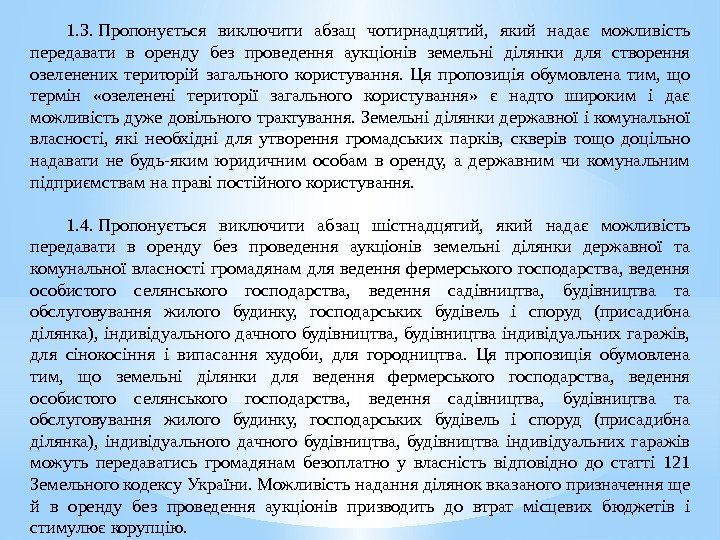 1.3. Пропонується виключити абзац чотирнадцятий, який надає можливість передавати в оренду без проведення аукціонів земельні ділянки для створення озеленених територій загального користування. Ця пропозиція обумовлена тим, що термін «озеленені території загального користування» є надто широким і дає можливість дуже довільного трактування. Земельні ділянки державної і комунальної власності, які необхідні для утворення громадських парків, скверів тощо доцільно надавати не будь-яким юридичним особам в оренду, а державним чи комунальним підприємствам на праві постійного користування.

1.4. Пропонується виключити абзац шістнадцятий, який надає можливість передавати в оренду без проведення аукціонів земельні ділянки державної та комунальної власності громадянам для ведення фермерського господарства, ведення особистого селянського господарства, ведення садівництва, будівництва та обслуговування жилого будинку, господарських будівель і споруд (присадибна ділянка), індивідуального дачного будівництва, будівництва індивідуальних гаражів, для сінокосіння і випасання худоби, для городництва. Ця пропозиція обумовлена тим, що земельні ділянки для ведення фермерського господарства, ведення особистого селянського господарства, ведення садівництва, будівництва та обслуговування жилого будинку, господарських будівель і споруд (присадибна ділянка), індивідуального дачного будівництва, будівництва індивідуальних гаражів можуть передаватись громадянам безоплатно у власність відповідно до статті 121 Земельного кодексу України. Можливість надання ділянок вказаного призначення ще й в оренду без проведення аукціонів призводить до втрат місцевих бюджетів і стимулює корупцію.